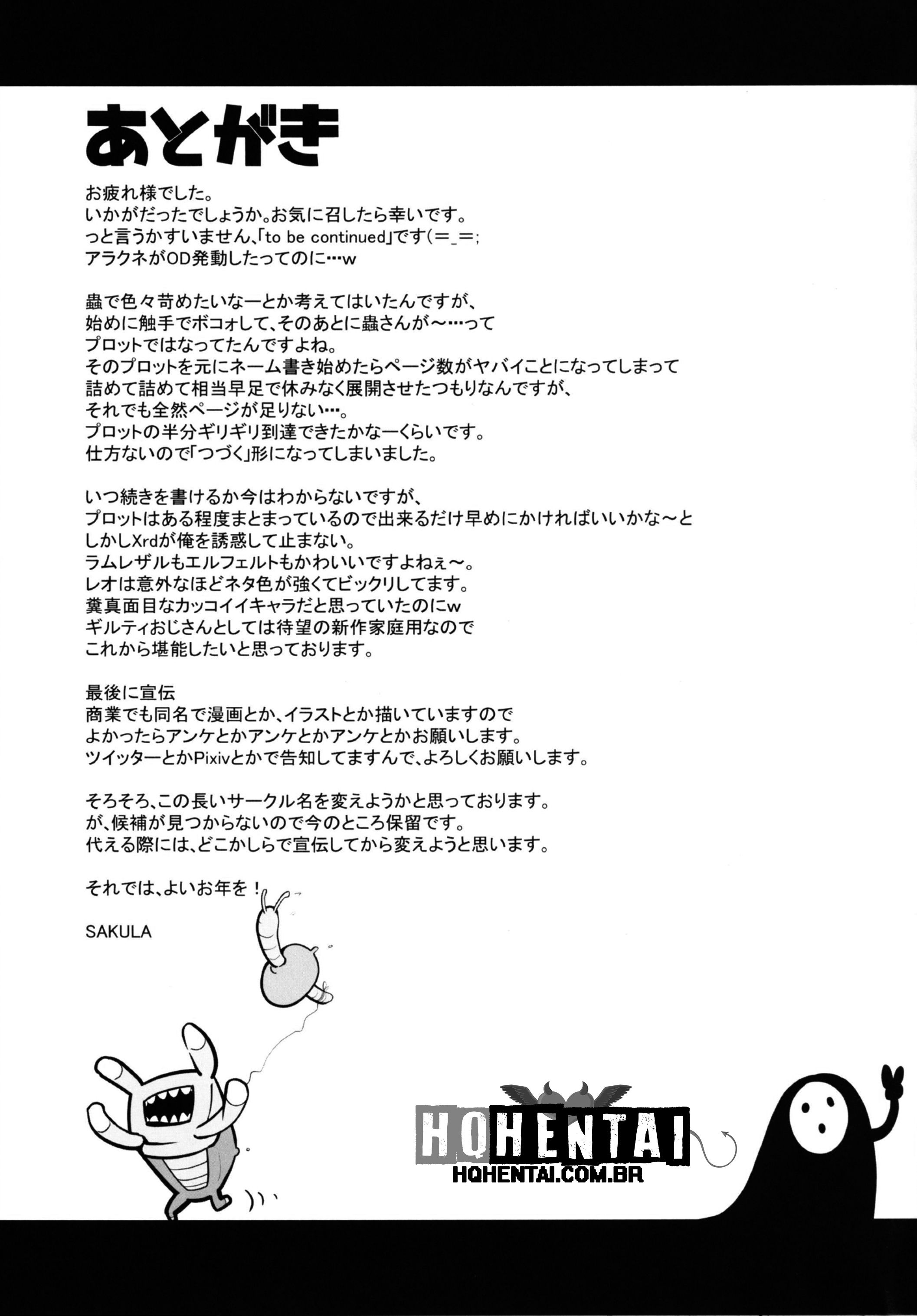 あとがき

お疲れ様でした。
いかがだったでしょうか。お気に召したら幸いです。
っと言うかすいません、「to be continued」です(＝_＝;
アラクネがOD発動したってのに…w

蟲で色々苛めたいなーとか考えてはいたんですが、
始めに触手でボコォして、そのあとに蟲さんが～…って
プロットではなってたんですよね。
そのプロットを元にネーム書き始めたらページ数がヤバイことになってしまって
詰めて詰めて相当早足で休みなく展開させたつもりなんですが、
それでも全然ページが足りない…。
プロットの半分ギリギリ到達できたかなーくらいです。
仕方ないので「つづく」形になってしまいました。

いつ続きを書けるか今はわからないですが、
プロットはある程度まとまっているので出来るだけ早めにかければいいかな～と
しかしXrdが俺を誘惑して止まない。
ラムレザルもエルフェルトもかわいいですよねぇ～。
レオは意外なほどネタ色が強くてビックリしてます。
糞真面目なカッコイイキャラだと思っていたのにw
ギルティおじさんとしては待望の新作家庭用なので
これから堪能したいと思っております。

最後に宣伝
商業でも同名で漫画とか、イラストとか描いていますので
よかったらアンケとかアンケとかアンケとかお願いします。
ツイッターとかPixivとかで告知してますんで、よろしくお願いします。

そろそろ、この長いサークル名を変えようかと思っております。
が、候補が見つからないので今のところ保留です。
代える際には、どこかしらで宣伝してから変えようと思います。

それでは、よいお年を！

SAKULA

HQHENTAI
HQHENTAI.COM.BR